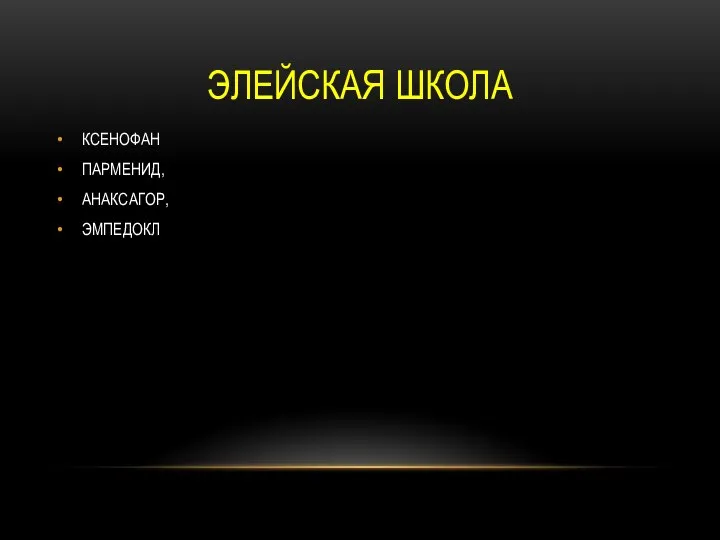 ЭЛЕЙСКАЯ ШКОЛА

• КСЕНОФАН
• ПАРМЕНИД,
• АНАКСАГОР,
• ЭМПЕДОКЛ